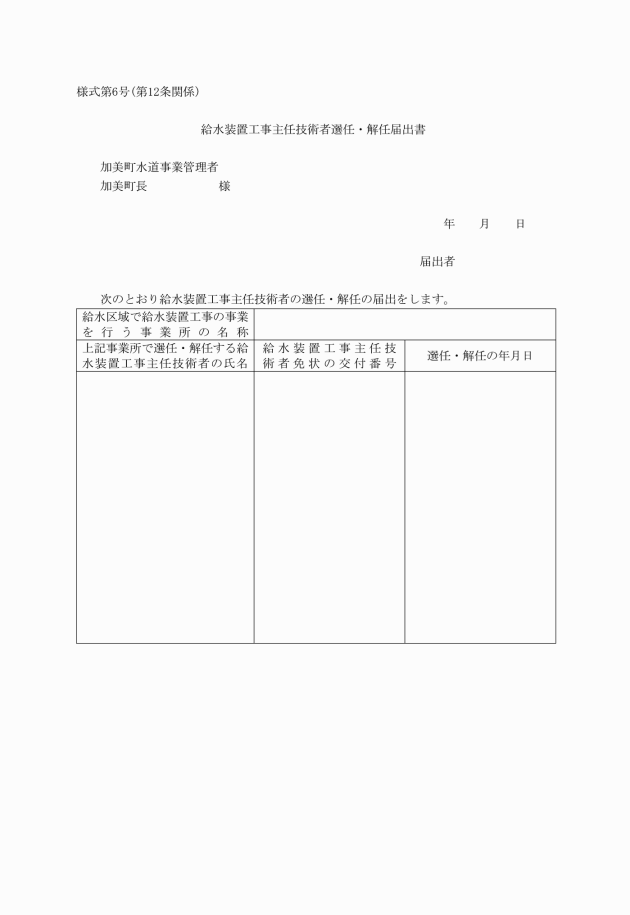 様式第6号(第12条関係)

給水装置工事主任技術者選任・解任届出書

加美町水道事業管理者
加美町長　　　　　様

年　月　日

届出者

次のとおり給水装置工事主任技術者の選任・解任の届出をします。

| 給水区域で給水装置工事の事業を行う事業所の名称 | | |
|---|---|---|
| 上記事業所で選任・解任する給水装置工事主任技術者の氏名 | 給水装置工事主任技術者免状の交付番号 | 選任・解任の年月日 |
| | | |